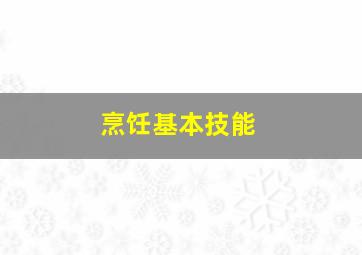 烹饪基本技能